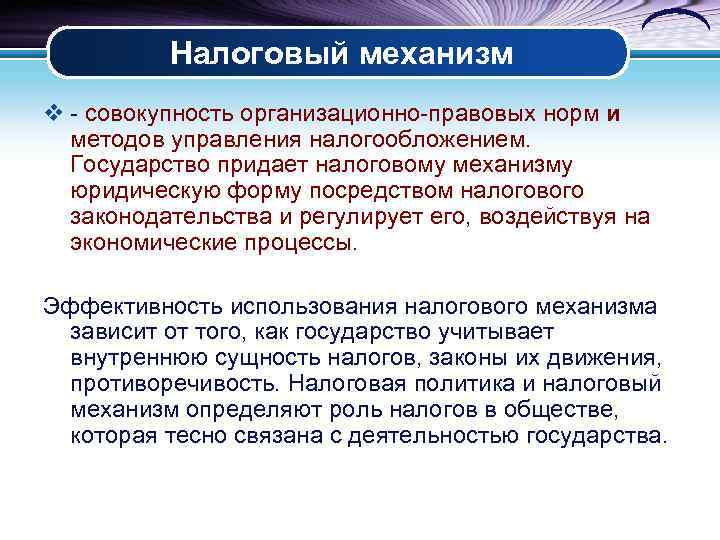 Налоговый механизм

- совокупность организационно-правовых норм и методов управления налогообложением. Государство придает налоговому механизму юридическую форму посредством налогового законодательства и регулирует его, воздействуя на экономические процессы.

Эффективность использования налогового механизма зависит от того, как государство учитывает внутреннюю сущность налогов, законы их движения, противоречивость. Налоговая политика и налоговый механизм определяют роль налогов в обществе, которая тесно связана с деятельностью государства.